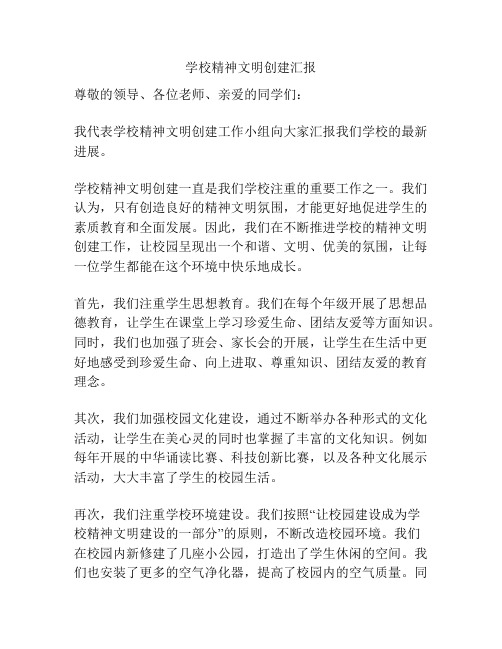 学校精神文明创建汇报

尊敬的领导、各位老师、亲爱的同学们：

我代表学校精神文明创建工作小组向大家汇报我们学校的最新进展。

学校精神文明创建一直是我们学校注重的重要工作之一。我们认为，只有创造良好的精神文明氛围，才能更好地促进学生的素质教育和全面发展。因此，我们在不断推进学校的精神文明创建工作，让校园呈现出一个和谐、文明、优美的氛围，让每一位学生都能在这个环境中快乐地成长。

首先，我们注重学生思想教育。我们在每个年级开展了思想品德教育，让学生在课堂上学习珍爱生命、团结友爱等方面知识。同时，我们也加强了班会、家长会的开展，让学生在生活中更好地感受到珍爱生命、向上进取、尊重知识、团结友爱的教育理念。

其次，我们加强校园文化建设，通过不断举办各种形式的文化活动，让学生在美心灵的同时也掌握了丰富的文化知识。例如每年开展的中华诵读比赛、科技创新比赛，以及各种文化展示活动，大大丰富了学生的校园生活。

再次，我们注重学校环境建设。我们按照“让校园建设成为学校精神文明建设的一部分”的原则，不断改造校园环境。我们在校园内新修建了几座小公园，打造出了学生休闲的空间。我们也安装了更多的空气净化器，提高了校园内的空气质量。同